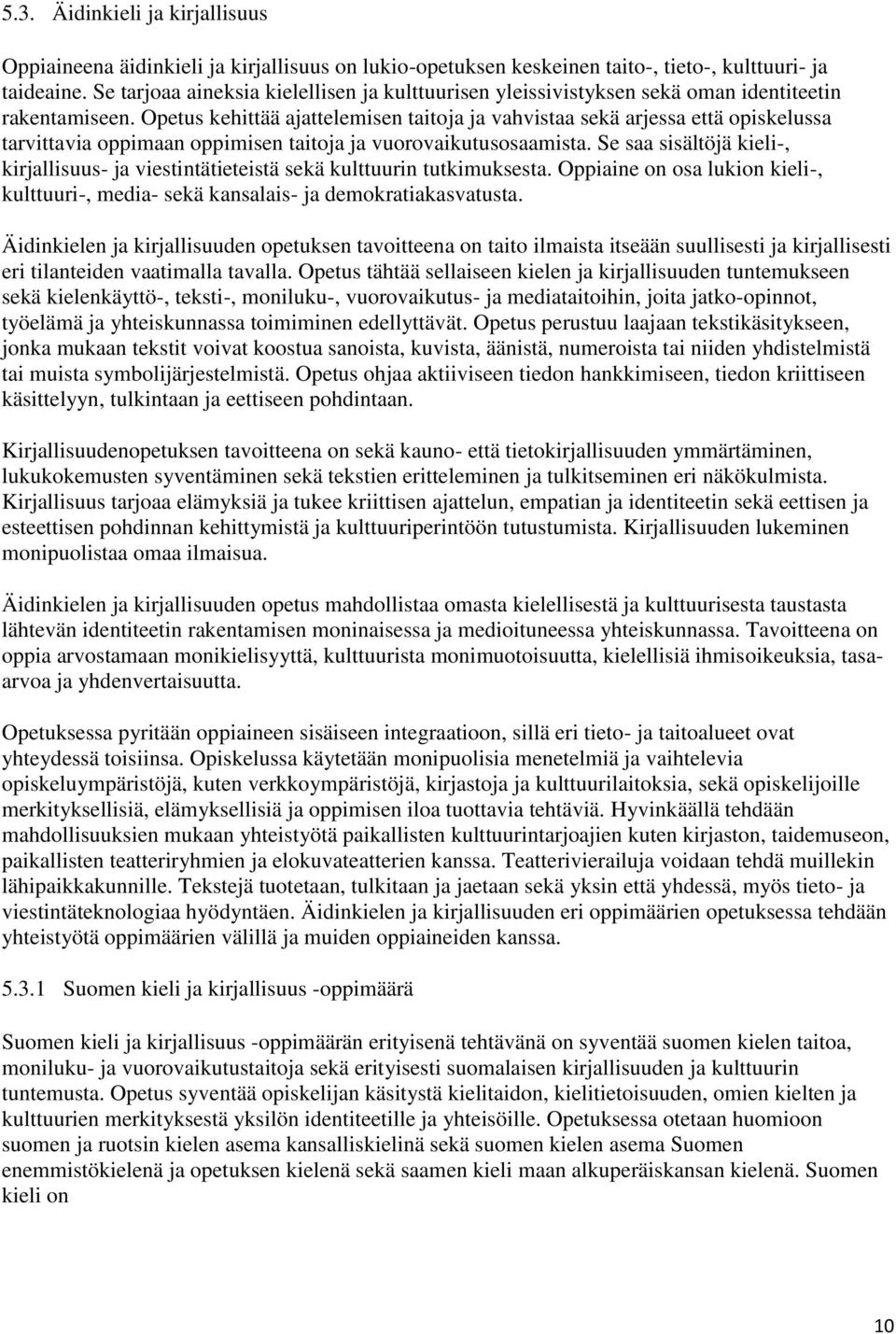 5.3. Äidinkieli ja kirjallisuus

Oppiaineena äidinkieli ja kirjallisuus on lukio-opetuksen keskeinen taito-, tieto-, kulttuuri- ja taideaine. Se tarjoaa aineksia kielellisen ja kulttuurisen yleissivistyksen sekä oman identiteetin rakentamiseen. Opetus kehittää ajattelemisen taitoja ja vahvistaa sekä arjessa että opiskelussa tarvittavia oppimaan oppimisen taitoja ja vuorovaikutusosaamista. Se saa sisältöjä kieli-, kirjallisuus- ja viestintätieteistä sekä kulttuurin tutkimuksesta. Oppiaine on osa lukion kieli-, kulttuuri-, media- sekä kansalais- ja demokratiakasvatusta.

Äidinkielen ja kirjallisuuden opetuksen tavoitteena on taito ilmaista itseään suullisesti ja kirjallisesti eri tilanteiden vaatimalla tavalla. Opetus tähtää sellaiseen kielen ja kirjallisuuden tuntemukseen sekä kielenkäyttö-, teksti-, moniluku-, vuorovaikutus- ja mediataitoihin, joita jatko-opinnot, työelämä ja yhteiskunnassa toimiminen edellyttävät. Opetus perustuu laajaan tekstikäsitykseen, jonka mukaan tekstit voivat koostua sanoista, kuvista, äänistä, numeroista tai niiden yhdistelmistä tai muista symbolijärjestelmistä. Opetus ohjaa aktiiviseen tiedon hankkimiseen, tiedon kriittiseen käsittelyyn, tulkintaan ja eettiseen pohdintaan.

Kirjallisuudenopetuksen tavoitteena on sekä kauno- että tietokirjallisuuden ymmärtäminen, lukukokemusten syventäminen sekä tekstien eritteleminen ja tulkitseminen eri näkökulmista. Kirjallisuus tarjoaa elämyksiä ja tukee kriittisen ajattelun, empatian ja identiteetin sekä eettisen ja esteettisen pohdinnan kehittymistä ja kulttuuriperintöön tutustumista. Kirjallisuuden lukeminen monipuolistaa omaa ilmaisua.

Äidinkielen ja kirjallisuuden opetus mahdollistaa omasta kielellisestä ja kulttuurisesta taustasta lähtevän identiteetin rakentamisen moninaisessa ja medioituneessa yhteiskunnassa. Tavoitteena on oppia arvostamaan monikielisyyttä, kulttuurista monimuotoisuutta, kielellisiä ihmisoikeuksia, tasa-arvoa ja yhdenvertaisuutta.

Opetuksessa pyritään oppiaineen sisäiseen integraatioon, sillä eri tieto- ja taitoalueet ovat yhteydessä toisiinsa. Opiskelussa käytetään monipuolisia menetelmiä ja vaihtelevia opiskeluympäristöjä, kuten verkkoympäristöjä, kirjastoja ja kulttuurilaitoksia, sekä opiskelijoille merkityksellisiä, elämyksellisiä ja oppimisen iloa tuottavia tehtäviä. Hyvinkäällä tehdään mahdollisuuksien mukaan yhteistyötä paikallisten kulttuurintarjoajien kuten kirjaston, taidemuseon, paikallisten teatteriryhmien ja elokuvateatterien kanssa. Teatterivierailuja voidaan tehdä muillekin lähipaikkakunnille. Tekstejä tuotetaan, tulkitaan ja jaetaan sekä yksin että yhdessä, myös tieto- ja viestintäteknologiaa hyödyntäen. Äidinkielen ja kirjallisuuden eri oppimäärien opetuksessa tehdään yhteistyötä oppimäärien välillä ja muiden oppiaineiden kanssa.

5.3.1 Suomen kieli ja kirjallisuus -oppimäärä

Suomen kieli ja kirjallisuus -oppimäärän erityisenä tehtävänä on syventää suomen kielen taitoa, moniluku- ja vuorovaikutustaitoja sekä erityisesti suomalaisen kirjallisuuden ja kulttuurin tuntemusta. Opetus syventää opiskelijan käsitystä kielitaidon, kielitietoisuuden, omien kielten ja kulttuurien merkityksestä yksilön identiteetille ja yhteisöille. Opetuksessa otetaan huomioon suomen ja ruotsin kielen asema kansalliskielinä sekä suomen kielen asema Suomen enemmistökielenä ja opetuksen kielenä sekä saamen kieli maan alkuperäiskansan kielenä. Suomen kieli on

10